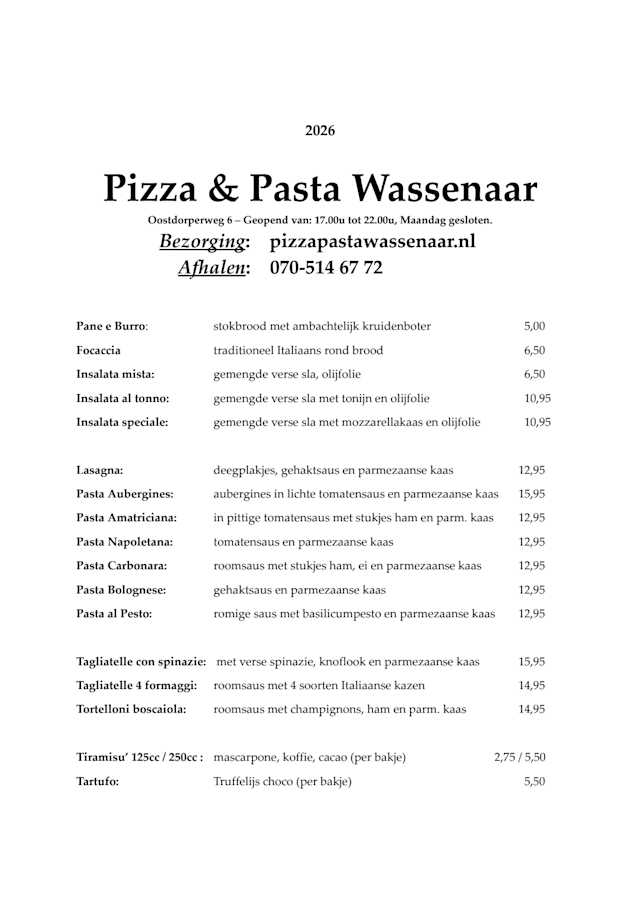 2026

Pizza & Pasta Wassenaar

Oostdorperweg 6 – Geopend van: 17.00u tot 22.00u, Maandag gesloten.

Bezorging: pizzapastawassenaar.nl

Afhalen: 070-514 67 72

| | | |
|---|---|---|
| Pane e Burro: | stokbrood met ambachtelijk kruidenboter | 5,00 |
| Focaccia | traditioneel Italiaans rond brood | 6,50 |
| Insalata mista: | gemengde verse sla, olijfolie | 6,50 |
| Insalata al tonno: | gemengde verse sla met tonijn en olijfolie | 10,95 |
| Insalata speciale: | gemengde verse sla met mozzarellakaas en olijfolie | 10,95 |

| | | |
|---|---|---|
| Lasagna: | deegplakjes, gehaktsaus en parmezaanse kaas | 12,95 |
| Pasta Aubergines: | aubergines in lichte tomatensaus en parmezaanse kaas | 15,95 |
| Pasta Amatriciana: | in pittige tomatensaus met stukjes ham en parm. kaas | 12,95 |
| Pasta Napoletana: | tomatensaus en parmezaanse kaas | 12,95 |
| Pasta Carbonara: | roomsaus met stukjes ham, ei en parmezaanse kaas | 12,95 |
| Pasta Bolognese: | gehaktsaus en parmezaanse kaas | 12,95 |
| Pasta al Pesto: | romige saus met basilicumpesto en parmezaanse kaas | 12,95 |

| | | |
|---|---|---|
| Tagliatelle con spinazie: | met verse spinazie, knoflook en parmezaanse kaas | 15,95 |
| Tagliatelle 4 formaggi: | roomsaus met 4 soorten Italiaanse kazen | 14,95 |
| Tortelloni boscaiola: | roomsaus met champignons, ham en parm. kaas | 14,95 |

| | | |
|---|---|---|
| Tiramisu' 125cc / 250cc : | mascarpone, koffie, cacao (per bakje) | 2,75 / 5,50 |
| Tartufo: | Truffelijs choco (per bakje) | 5,50 |